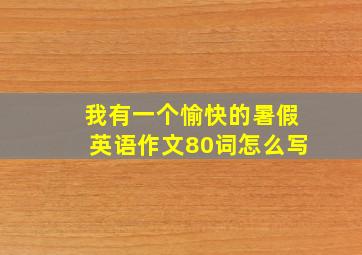 我有一个愉快的暑假
英语作文80词怎么写